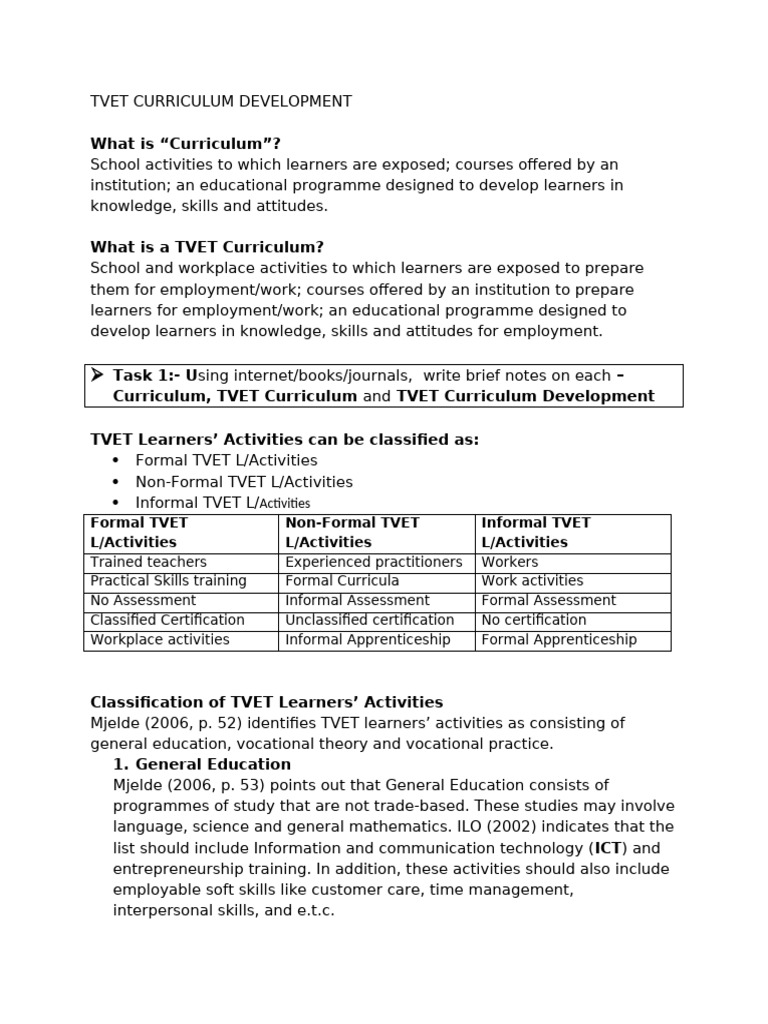 TVET CURRICULUM DEVELOPMENT

What is "Curriculum"?
School activities to which learners are exposed; courses offered by an institution; an educational programme designed to develop learners in knowledge, skills and attitudes.

What is a TVET Curriculum?
School and workplace activities to which learners are exposed to prepare them for employment/work; courses offered by an institution to prepare learners for employment/work; an educational programme designed to develop learners in knowledge, skills and attitudes for employment.

➤ Task 1:- Using internet/books/journals, write brief notes on each – Curriculum, TVET Curriculum and TVET Curriculum Development

TVET Learners' Activities can be classified as:
• Formal TVET L/Activities
• Non-Formal TVET L/Activities
• Informal TVET L/Activities

| Formal TVET L/Activities | Non-Formal TVET L/Activities | Informal TVET L/Activities |
|---|---|---|
| Trained teachers | Experienced practitioners | Workers |
| Practical Skills training | Formal Curricula | Work activities |
| No Assessment | Informal Assessment | Formal Assessment |
| Classified Certification | Unclassified certification | No certification |
| Workplace activities | Informal Apprenticeship | Formal Apprenticeship |

Classification of TVET Learners' Activities
Mjelde (2006, p. 52) identifies TVET learners' activities as consisting of general education, vocational theory and vocational practice.

1. General Education
Mjelde (2006, p. 53) points out that General Education consists of programmes of study that are not trade-based. These studies may involve language, science and general mathematics. ILO (2002) indicates that the list should include Information and communication technology (ICT) and entrepreneurship training. In addition, these activities should also include employable soft skills like customer care, time management, interpersonal skills, and e.t.c.